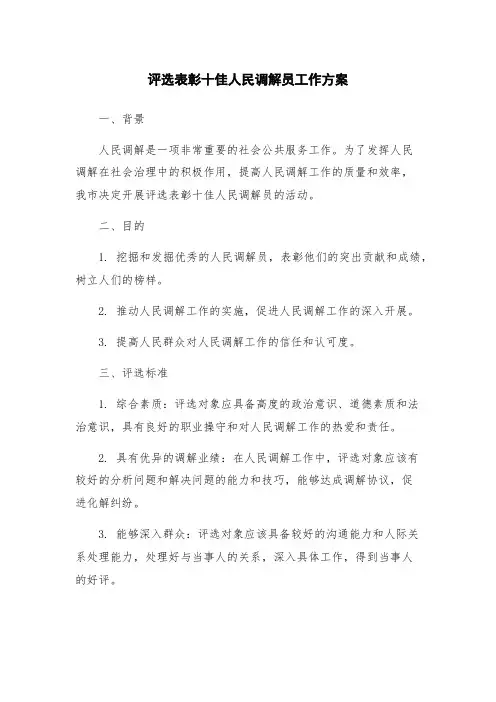 评选表彰十佳人民调解员工作方案

一、背景

人民调解是一项非常重要的社会公共服务工作。为了发挥人民调解在社会治理中的积极作用，提高人民调解工作的质量和效率，我市决定开展评选表彰十佳人民调解员的活动。

二、目的

1. 挖掘和发掘优秀的人民调解员，表彰他们的突出贡献和成绩，树立人们的榜样。

2. 推动人民调解工作的实施，促进人民调解工作的深入开展。

3. 提高人民群众对人民调解工作的信任和认可度。

三、评选标准

1. 综合素质：评选对象应具备高度的政治意识、道德素质和法治意识，具有良好的职业操守和对人民调解工作的热爱和责任。

2. 具有优异的调解业绩：在人民调解工作中，评选对象应该有较好的分析问题和解决问题的能力和技巧，能够达成调解协议，促进化解纠纷。

3. 能够深入群众：评选对象应该具备较好的沟通能力和人际关系处理能力，处理好与当事人的关系，深入具体工作，得到当事人的好评。